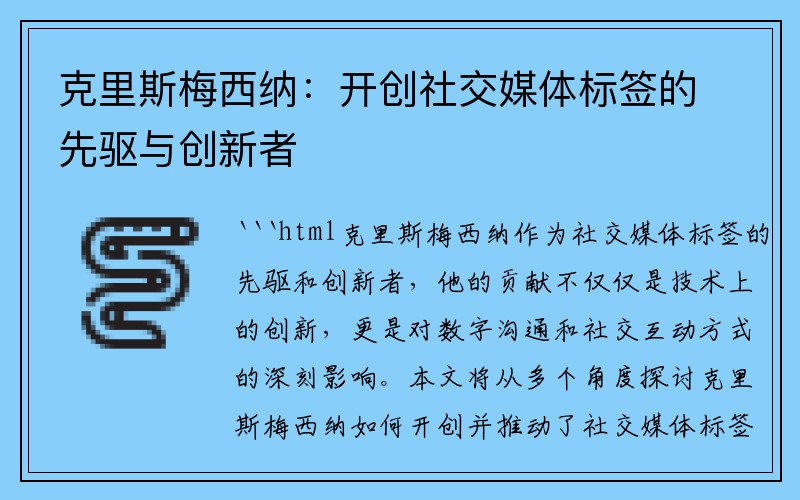 克里斯梅西纳：开创社交媒体标签的先驱与创新者

```html 克里斯梅西纳作为社交媒体标签的先驱和创新者，他的贡献不仅仅是技术上的创新，更是对数字沟通和社交互动方式的深刻影响。本文将从多个角度探讨克里斯梅西纳如何开创并推动了社交媒体标签